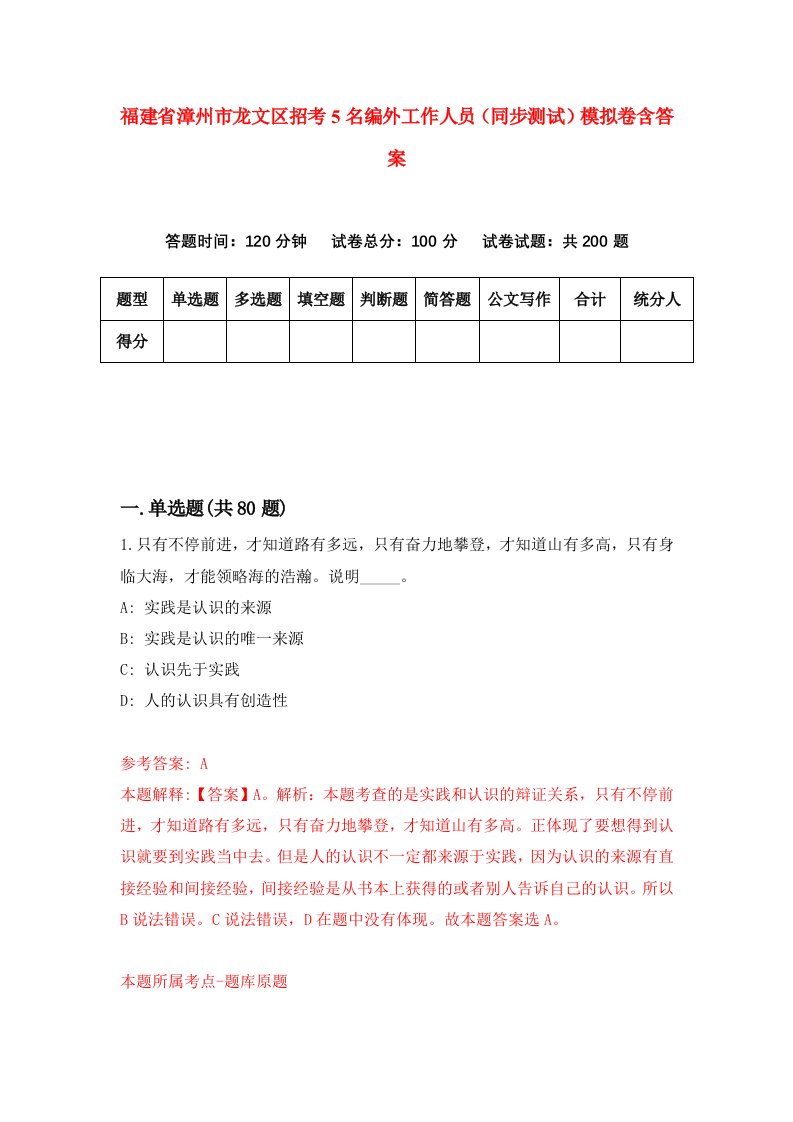 福建省漳州市龙文区招考5名编外工作人员（同步测试）模拟卷含答案

答题时间：120分钟　试卷总分：100分　试卷试题：共200题

| 题型 | 单选题 | 多选题 | 填空题 | 判断题 | 简答题 | 公文写作 | 合计 | 统分人 |
|---|---|---|---|---|---|---|---|---|
| 得分 | | | | | | | | |

一.单选题(共80题)

1.只有不停前进，才知道路有多远，只有奋力地攀登，才知道山有多高，只有身临大海，才能领略海的浩瀚。说明_____。

A: 实践是认识的来源

B: 实践是认识的唯一来源

C: 认识先于实践

D: 人的认识具有创造性

参考答案: A

本题解释:【答案】A。解析：本题考查的是实践和认识的辩证关系，只有不停前进，才知道路有多远，只有奋力地攀登，才知道山有多高。正体现了要想得到认识就要到实践当中去。但是人的认识不一定都来源于实践，因为认识的来源有直接经验和间接经验，间接经验是从书本上获得的或者别人告诉自己的认识。所以B说法错误。C说法错误，D在题中没有体现。故本题答案选A。

本题所属考点-题库原题